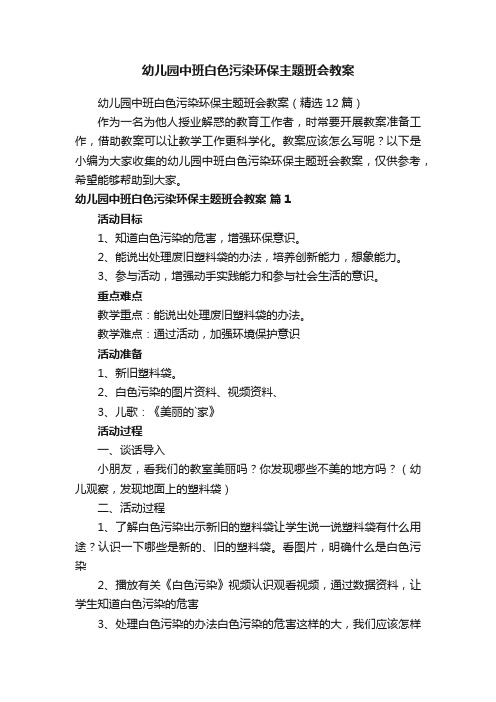 幼儿园中班白色污染环保主题班会教案

幼儿园中班白色污染环保主题班会教案（精选12篇）

作为一名为他人授业解惑的教育工作者，时常要开展教案准备工作，借助教案可以让教学工作更科学化。教案应该怎么写呢？以下是小编为大家收集的幼儿园中班白色污染环保主题班会教案，仅供参考，希望能够帮助到大家。

幼儿园中班白色污染环保主题班会教案 篇1

活动目标

1、知道白色污染的危害，增强环保意识。

2、能说出处理废旧塑料袋的办法，培养创新能力，想象能力。

3、参与活动，增强动手实践能力和参与社会生活的意识。

重点难点

教学重点：能说出处理废旧塑料袋的办法。

教学难点：通过活动，加强环境保护意识

活动准备

1、新旧塑料袋。

2、白色污染的图片资料、视频资料、

3、儿歌：《美丽的`家》

活动过程

一、谈话导入

小朋友，看我们的教室美丽吗？你发现哪些不美的地方吗？（幼儿观察，发现地面上的塑料袋）

二、活动过程

1、了解白色污染出示新旧的塑料袋让学生说一说塑料袋有什么用途？认识一下哪些是新的、旧的塑料袋。看图片，明确什么是白色污染

2、播放有关《白色污染》视频认识观看视频，通过数据资料，让学生知道白色污染的危害

3、处理白色污染的办法白色污染的危害这样的大，我们应该怎样